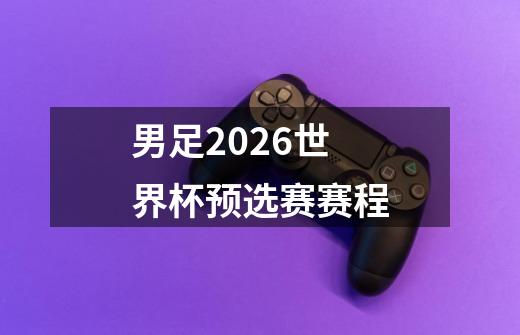 男足2026世界杯预选赛赛程